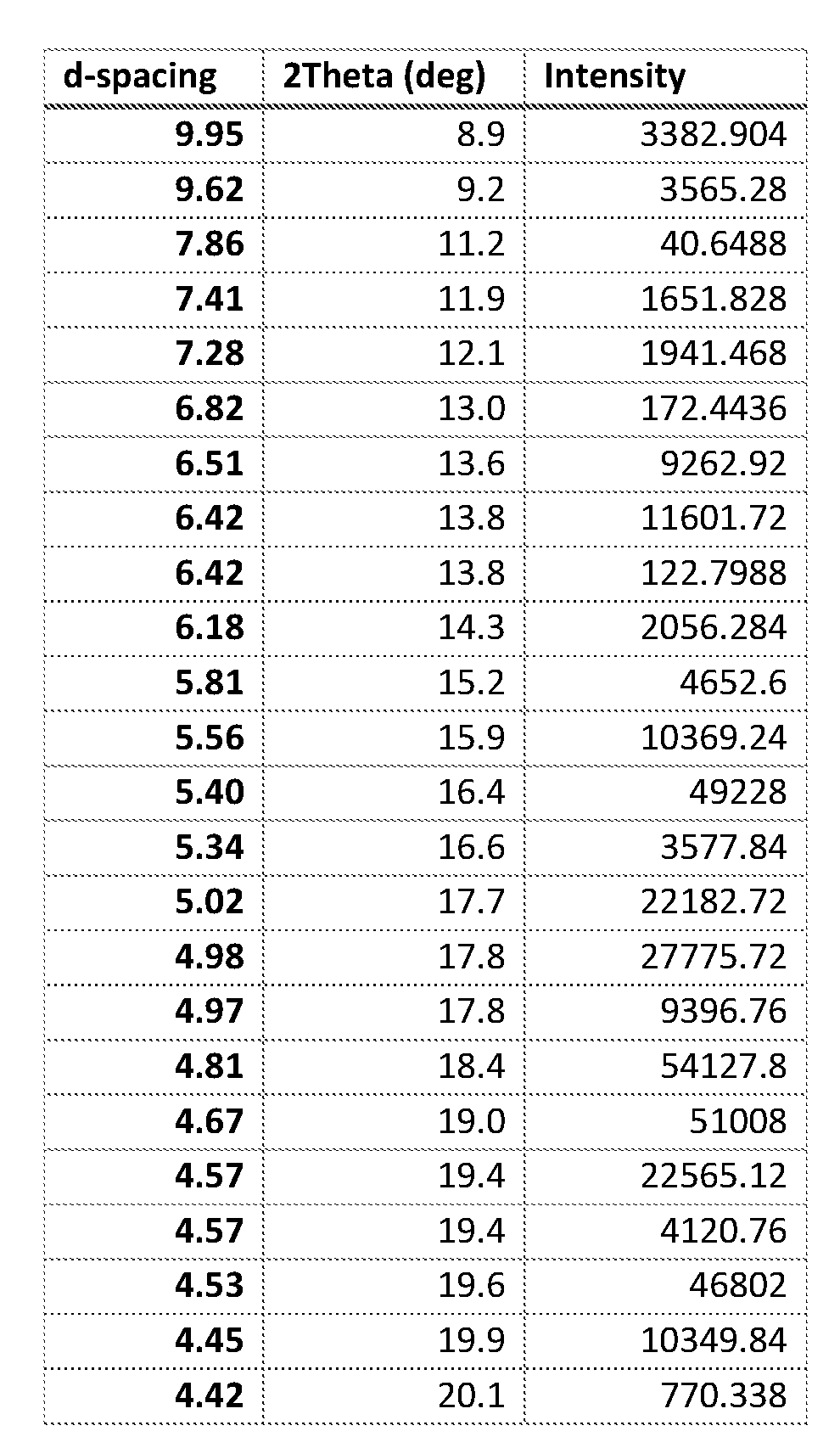 | d-spacing | 2Theta (deg) | Intensity |
|---|---|---|
| 9.95 | 8.9 | 3382.904 |
| 9.62 | 9.2 | 3565.28 |
| 7.86 | 11.2 | 40.6488 |
| 7.41 | 11.9 | 1651.828 |
| 7.28 | 12.1 | 1941.468 |
| 6.82 | 13.0 | 172.4436 |
| 6.51 | 13.6 | 9262.92 |
| 6.42 | 13.8 | 11601.72 |
| 6.42 | 13.8 | 122.7988 |
| 6.18 | 14.3 | 2056.284 |
| 5.81 | 15.2 | 4652.6 |
| 5.56 | 15.9 | 10369.24 |
| 5.40 | 16.4 | 49228 |
| 5.34 | 16.6 | 3577.84 |
| 5.02 | 17.7 | 22182.72 |
| 4.98 | 17.8 | 27775.72 |
| 4.97 | 17.8 | 9396.76 |
| 4.81 | 18.4 | 54127.8 |
| 4.67 | 19.0 | 51008 |
| 4.57 | 19.4 | 22565.12 |
| 4.57 | 19.4 | 4120.76 |
| 4.53 | 19.6 | 46802 |
| 4.45 | 19.9 | 10349.84 |
| 4.42 | 20.1 | 770.338 |